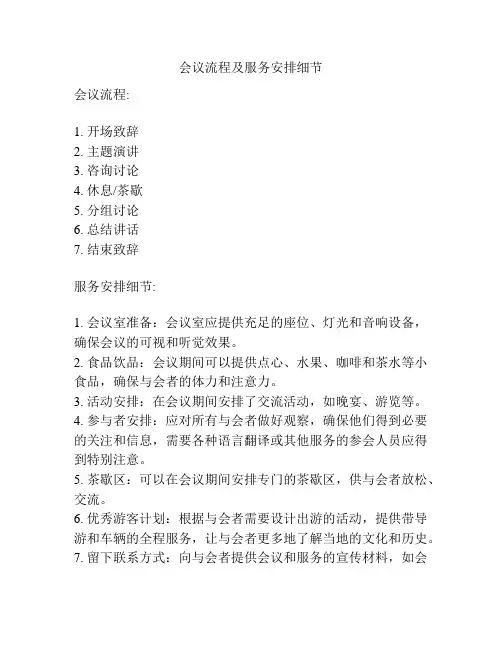 会议流程及服务安排细节

会议流程:

1. 开场致辞
2. 主题演讲
3. 咨询讨论
4. 休息/茶歇
5. 分组讨论
6. 总结讲话
7. 结束致辞

服务安排细节:

1. 会议室准备：会议室应提供充足的座位、灯光和音响设备，确保会议的可视和听觉效果。
2. 食品饮品：会议期间可以提供点心、水果、咖啡和茶水等小食品，确保与会者的体力和注意力。
3. 活动安排：在会议期间安排了交流活动，如晚宴、游览等。
4. 参与者安排：应对所有与会者做好观察，确保他们得到必要的关注和信息，需要各种语言翻译或其他服务的参会人员应得到特别注意。
5. 茶歇区：可以在会议期间安排专门的茶歇区，供与会者放松、交流。
6. 优秀游客计划：根据与会者需要设计出游的活动，提供带导游和车辆的全程服务，让与会者更多地了解当地的文化和历史。
7. 留下联系方式：向与会者提供会议和服务的宣传材料，如会